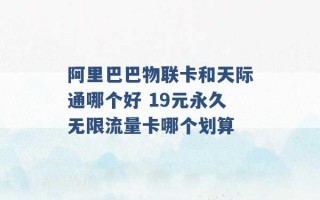 阿里巴巴物联卡和天际通哪个好 19元永久无限流量卡哪个划算